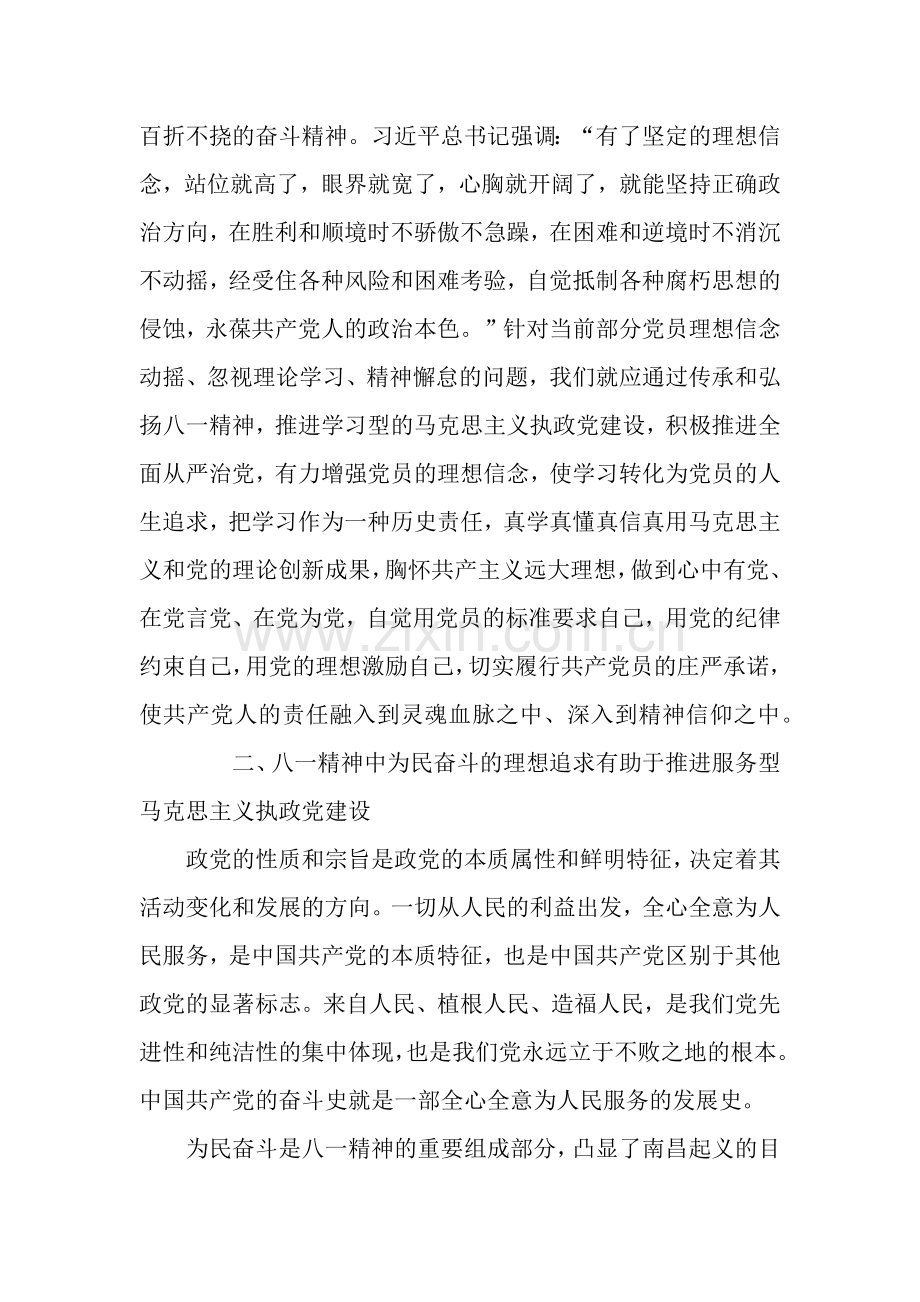 百折不挠的奋斗精神。习近平总书记强调：“有了坚定的理想信念，站位就高了，眼界就宽了，心胸就开阔了，就能坚持正确政治方向，在胜利和顺境时不骄傲不急躁，在困难和逆境时不消沉不动摇，经受住各种风险和困难考验，自觉抵制各种腐朽思想的侵蚀，永葆共产党人的政治本色。”针对当前部分党员理想信念动摇、忽视理论学习、精神懈怠的问题，我们就应通过传承和弘扬八一精神，推进学习型的马克思主义执政党建设，积极推进全面从严治党，有力增强党员的理想信念，使学习转化为党员的人生追求，把学习作为一种历史责任，真学真懂真信真用马克思主义和党的理论创新成果，胸怀共产主义远大理想，做到心中有党、在党言党、在党为党，自觉用党员的标准要求自己，用党的纪律约束自己，用党的理想激励自己，切实履行共产党员的庄严承诺，使共产党人的责任融入到灵魂血脉之中、深入到精神信仰之中。

二、八一精神中为民奋斗的理想追求有助于推进服务型马克思主义执政党建设

政党的性质和宗旨是政党的本质属性和鲜明特征，决定着其活动变化和发展的方向。一切从人民的利益出发，全心全意为人民服务，是中国共产党的本质特征，也是中国共产党区别于其他政党的显著标志。来自人民、植根人民、造福人民，是我们党先进性和纯洁性的集中体现，也是我们党永远立于不败之地的根本。中国共产党的奋斗史就是一部全心全意为人民服务的发展史。

为民奋斗是八一精神的重要组成部分，凸显了南昌起义的目

www.zixin.com.cn